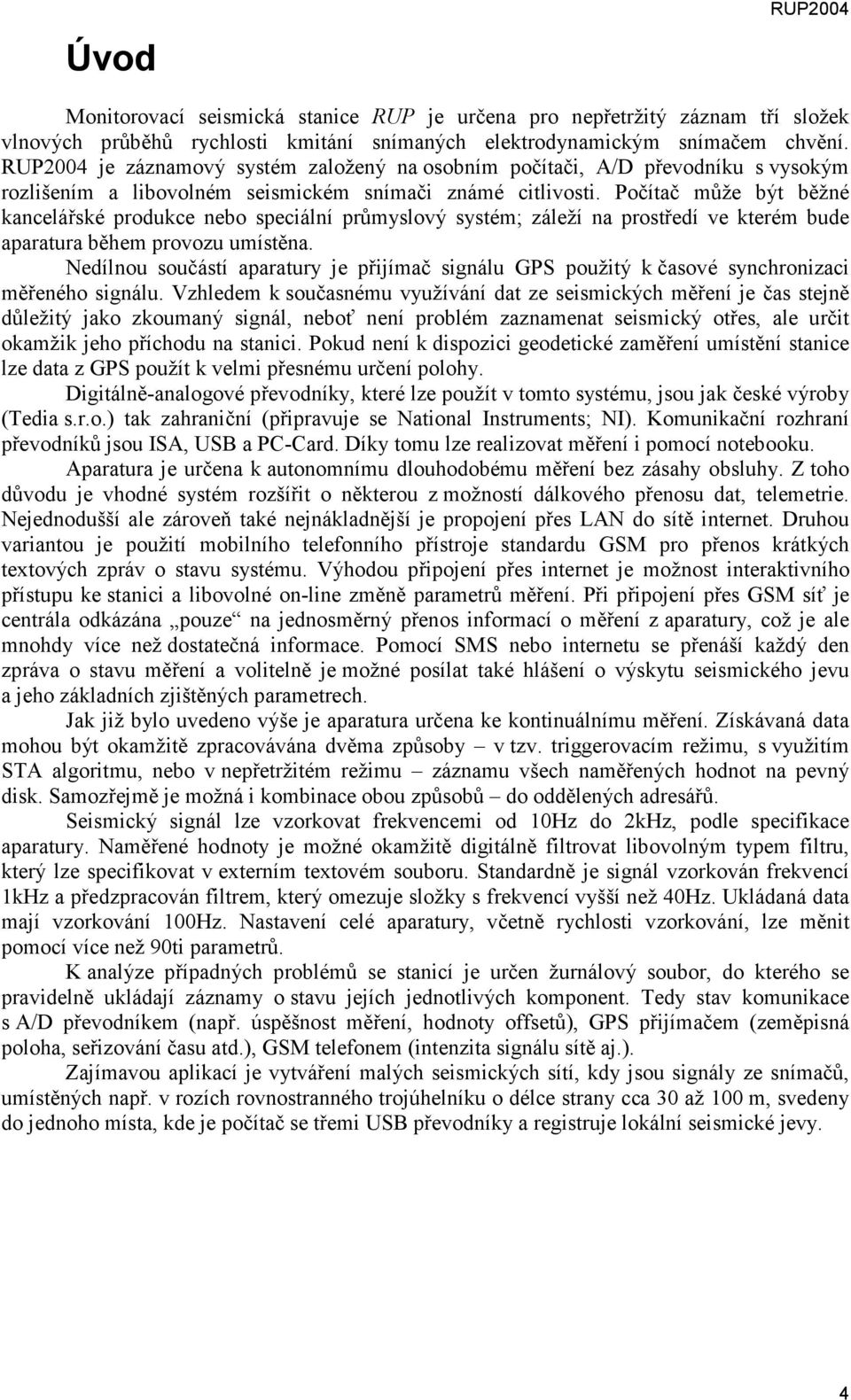 RUP2004

Úvod

Monitorovací seismická stanice RUP je určena pro nepřetržitý záznam tří složek vlnových průběhů rychlosti kmitání snímaných elektrodynamickým snímačem chvění. RUP2004 je záznamový systém založený na osobním počítači, A/D převodníku s vysokým rozlišením a libovolném seismickém snímači známé citlivosti. Počítač může být běžné kancelářské produkce nebo speciální průmyslový systém; záleží na prostředí ve kterém bude aparatura během provozu umístěna.

Nedílnou součástí aparatury je přijímač signálu GPS použitý k časové synchronizaci měřeného signálu. Vzhledem k současnému využívání dat ze seismických měření je čas stejně důležitý jako zkoumaný signál, neboť není problém zaznamenat seismický otřes, ale určit okamžik jeho příchodu na stanici. Pokud není k dispozici geodetické zaměření umístění stanice lze data z GPS použít k velmi přesnému určení polohy.

Digitálně-analogové převodníky, které lze použít v tomto systému, jsou jak české výroby (Tedia s.r.o.) tak zahraniční (připravuje se National Instruments; NI). Komunikační rozhraní převodníků jsou ISA, USB a PC-Card. Díky tomu lze realizovat měření i pomocí notebooku.

Aparatura je určena k autonomnímu dlouhodobému měření bez zásahy obsluhy. Z toho důvodu je vhodné systém rozšířit o některou z možností dálkového přenosu dat, telemetrie. Nejednodušší ale zároveň také nejnákladnější je propojení přes LAN do sítě internet. Druhou variantou je použití mobilního telefonního přístroje standardu GSM pro přenos krátkých textových zpráv o stavu systému. Výhodou připojení přes internet je možnost interaktivního přístupu ke stanici a libovolné on-line změně parametrů měření. Při připojení přes GSM síť je centrála odkázána „pouze“ na jednosměrný přenos informací o měření z aparatury, což je ale mnohdy více než dostatečná informace. Pomocí SMS nebo internetu se přenáší každý den zpráva o stavu měření a volitelně je možné posílat také hlášení o výskytu seismického jevu a jeho základních zjištěných parametrech.

Jak již bylo uvedeno výše je aparatura určena ke kontinuálnímu měření. Získávaná data mohou být okamžitě zpracovávána dvěma způsoby – v tzv. triggerovacím režimu, s využitím STA algoritmu, nebo v nepřetržitém režimu – záznamu všech naměřených hodnot na pevný disk. Samozřejmě je možná i kombinace obou způsobů – do oddělených adresářů.

Seismický signál lze vzorkovat frekvencemi od 10Hz do 2kHz, podle specifikace aparatury. Naměřené hodnoty je možné okamžitě digitálně filtrovat libovolným typem filtru, který lze specifikovat v externím textovém souboru. Standardně je signál vzorkován frekvencí 1kHz a předzpracován filtrem, který omezuje složky s frekvencí vyšší než 40Hz. Ukládaná data mají vzorkování 100Hz. Nastavení celé aparatury, včetně rychlosti vzorkování, lze měnit pomocí více než 90ti parametrů.

K analýze případných problémů se stanicí je určen žurnálový soubor, do kterého se pravidelně ukládají záznamy o stavu jejích jednotlivých komponent. Tedy stav komunikace s A/D převodníkem (např. úspěšnost měření, hodnoty offsetů), GPS přijímačem (zeměpisná poloha, seřizování času atd.), GSM telefonem (intenzita signálu sítě aj.).

Zajímavou aplikací je vytváření malých seismických sítí, kdy jsou signály ze snímačů, umístěných např. v rozích rovnostranného trojúhelníku o délce strany cca 30 až 100 m, svedeny do jednoho místa, kde je počítač se třemi USB převodníky a registruje lokální seismické jevy.

4